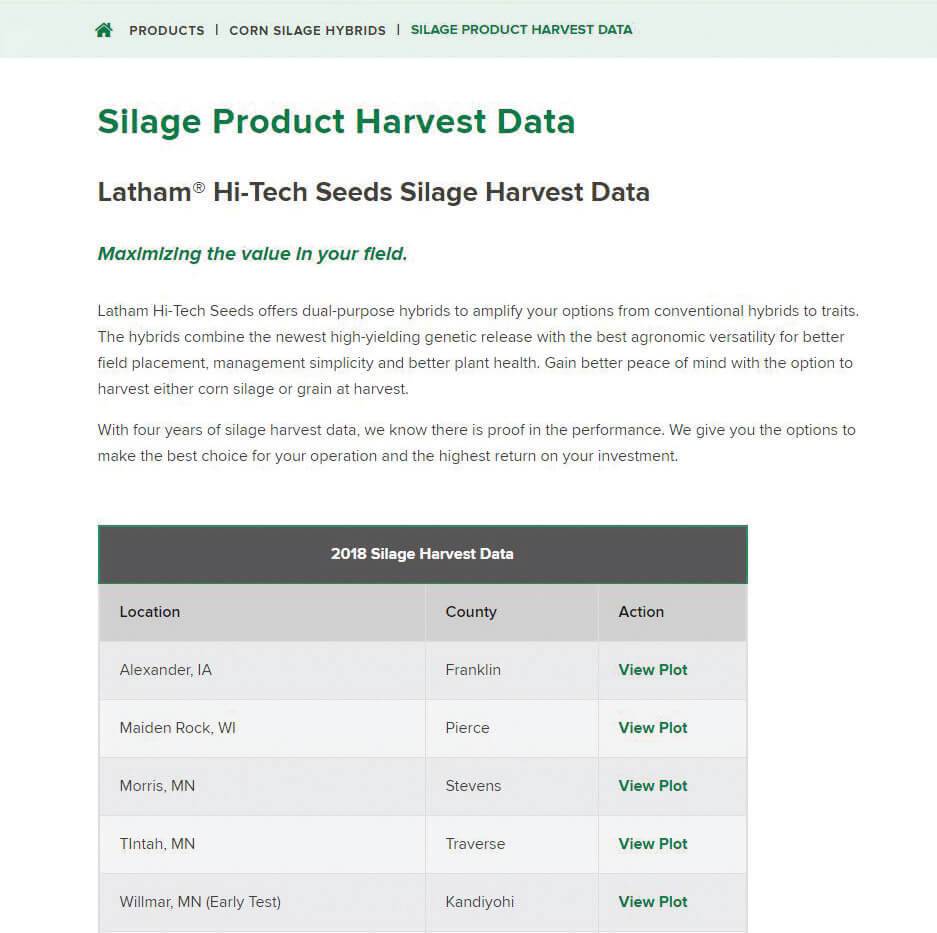 PRODUCTS | CORN SILAGE HYBRIDS | SILAGE PRODUCT HARVEST DATA

Silage Product Harvest Data

Latham® Hi-Tech Seeds Silage Harvest Data

Maximizing the value in your field.

Latham Hi-Tech Seeds offers dual-purpose hybrids to amplify your options from conventional hybrids to traits. The hybrids combine the newest high-yielding genetic release with the best agronomic versatility for better field placement, management simplicity and better plant health. Gain better peace of mind with the option to harvest either corn silage or grain at harvest.

With four years of silage harvest data, we know there is proof in the performance. We give you the options to make the best choice for your operation and the highest return on your investment.

2018 Silage Harvest Data

| Location | County | Action |
|---|---|---|
| Alexander, IA | Franklin | View Plot |
| Maiden Rock, WI | Pierce | View Plot |
| Morris, MN | Stevens | View Plot |
| TIntah, MN | Traverse | View Plot |
| Willmar, MN (Early Test) | Kandiyohi | View Plot |